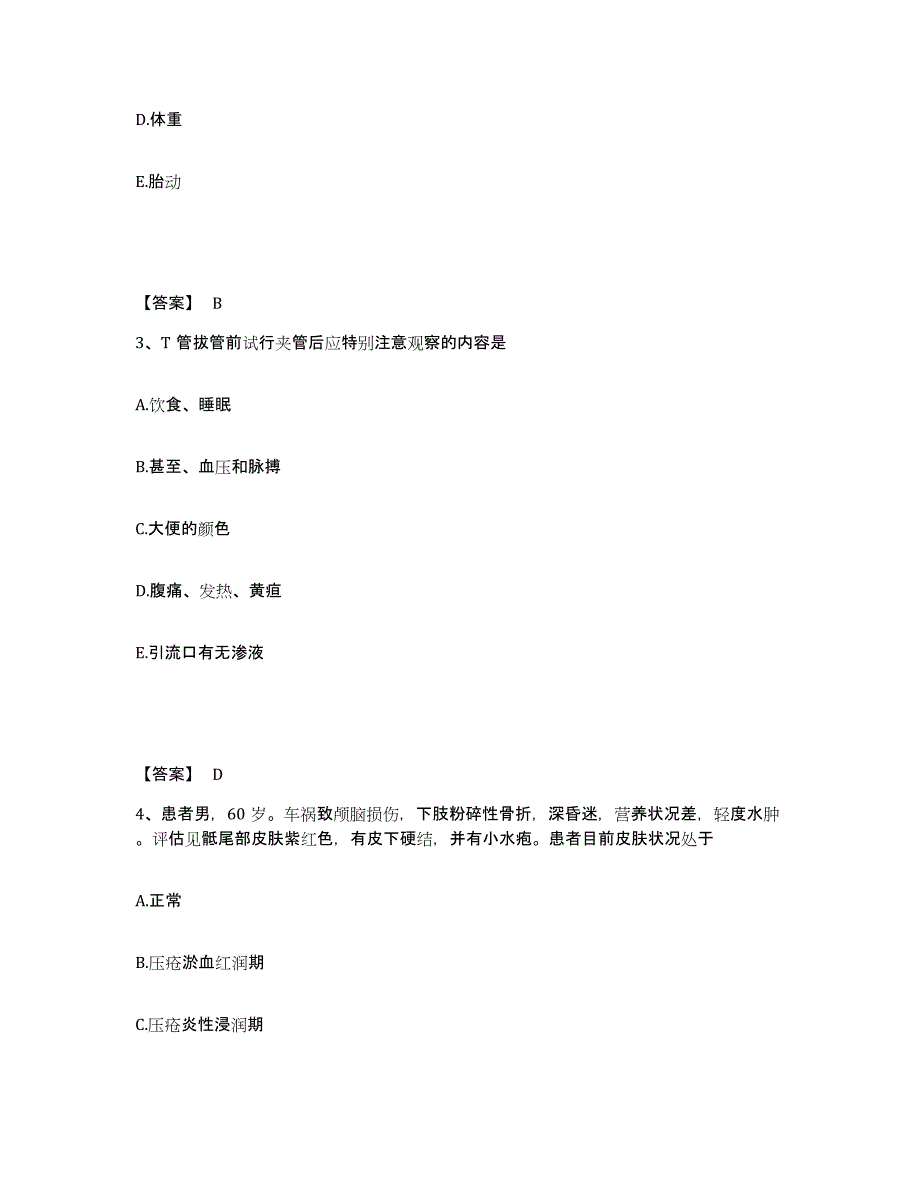 D.体重

E.胎动

【答案】 B

3、T 管拔管前试行夹管后应特别注意观察的内容是

A.饮食、睡眠

B.甚至、血压和脉搏

C.大便的颜色

D.腹痛、发热、黄疸

E.引流口有无渗液

【答案】 D

4、患者男，60 岁。车祸致颅脑损伤，下肢粉碎性骨折，深昏迷，营养状况差，轻度水肿。评估见骶尾部皮肤紫红色，有皮下硬结，并有小水疱。患者目前皮肤状况处于

A.正常

B.压疮淤血红润期

C.压疮炎性浸润期